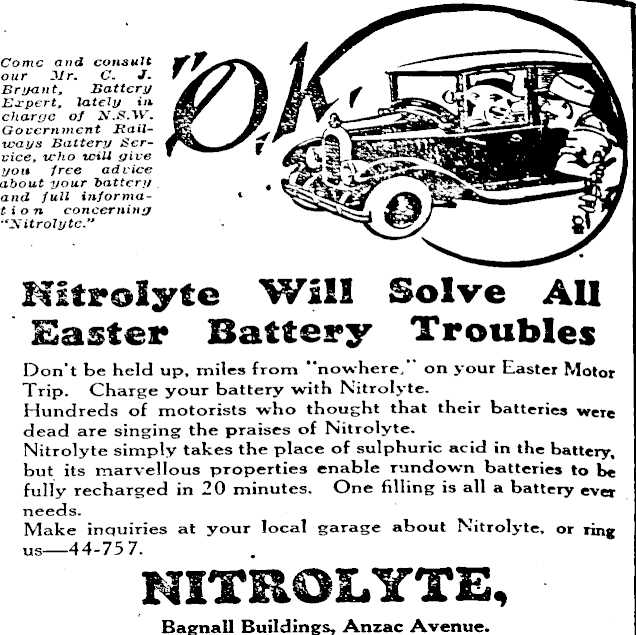 Come and consult our Mr. C. J. Bryant, Battery Expert, lately in charge of N.S.W. Government Railways Battery Service, who will give you free advice about your battery and full information concerning "Nitrolyte."

"O.K."

Nitrolyte Will Solve All Easter Battery Troubles

Don't be held up, miles from "nowhere," on your Easter Motor Trip. Charge your battery with Nitrolyte.
Hundreds of motorists who thought that their batteries were dead are singing the praises of Nitrolyte.
Nitrolyte simply takes the place of sulphuric acid in the battery, but its marvellous properties enable rundown batteries to be fully recharged in 20 minutes. One filling is all a battery ever needs.
Make inquiries at your local garage about Nitrolyte, or ring us—44-757.

NITROLYTE,

Bagnall Buildings, Anzac Avenue.